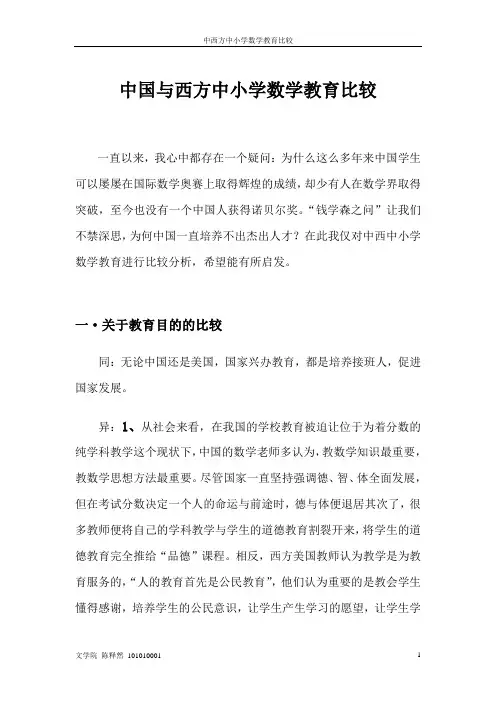 中西方中小学数学教育比较

中国与西方中小学数学教育比较

一直以来，我心中都存在一个疑问：为什么这么多年来中国学生可以屡屡在国际数学奥赛上取得辉煌的成绩，却少有人在数学界取得突破，至今也没有一个中国人获得诺贝尔奖。“钱学森之问”让我们不禁深思，为何中国一直培养不出杰出人才？在此我仅对中西中小学数学教育进行比较分析，希望能有所启发。

一·关于教育目的的比较

同：无论中国还是美国，国家兴办教育，都是培养接班人，促进国家发展。

异：1、从社会来看，在我国的学校教育被迫让位于为着分数的纯学科教学这个现状下，中国的数学老师多认为，教数学知识最重要，教数学思想方法最重要。尽管国家一直坚持强调德、智、体全面发展，但在考试分数决定一个人的命运与前途时，德与体便退居其次了，很多教师便将自己的学科教学与学生的道德教育割裂开来，将学生的道德教育完全推给“品德”课程。相反，西方美国教师认为教学是为教育服务的，“人的教育首先是公民教育”，他们认为重要的是教会学生懂得感谢，培养学生的公民意识，让学生产生学习的愿望，让学生学

文学院 陈释然 101010001

1